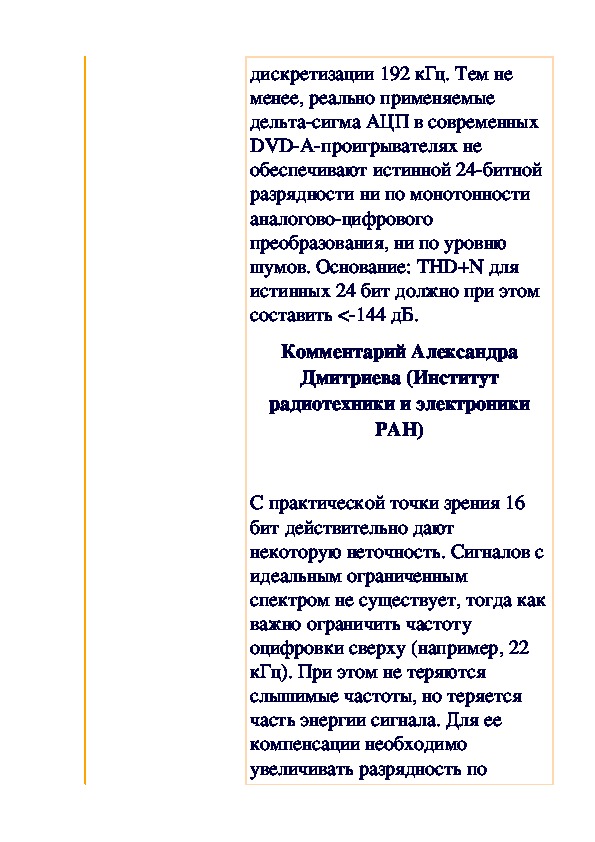 дискретизации 192 кГц. Тем не менее, реально применяемые дельта-сигма АЦП в современных DVD-A-проигрывателях не обеспечивают истинной 24-битной разрядности ни по монотонности аналогово-цифрового преобразования, ни по уровню шумов. Основание: THD+N для истинных 24 бит должно при этом составить <-144 дБ.

Комментарий Александра Дмитриева (Институт радиотехники и электроники РАН)

С практической точки зрения 16 бит действительно дают некоторую неточность. Сигналов с идеальным ограниченным спектром не существует, тогда как важно ограничить частоту оцифровки сверху (например, 22 кГц). При этом не теряются слышимые частоты, но теряется часть энергии сигнала. Для ее компенсации необходимо увеличивать разрядность по